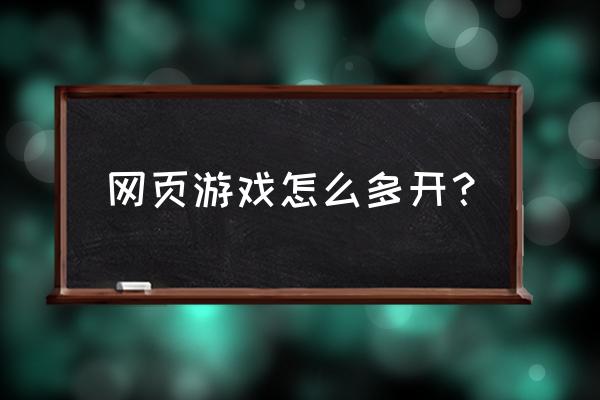 网页游戏怎么多开？